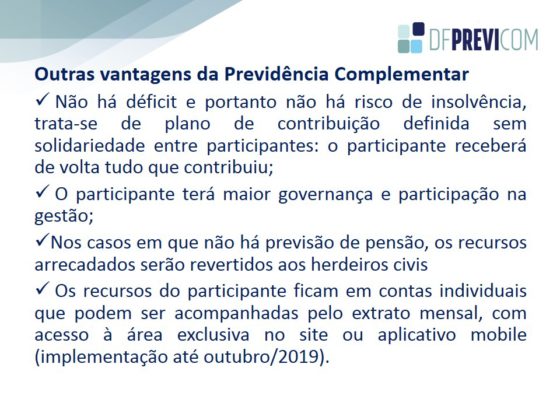 DFPREVICOM

Outras vantagens da Previdência Complementar

✓ Não há déficit e portanto não há risco de insolvência, trata-se de plano de contribuição definida sem solidariedade entre participantes: o participante receberá de volta tudo que contribuiu;

✓ O participante terá maior governança e participação na gestão;

✓Nos casos em que não há previsão de pensão, os recursos arrecadados serão revertidos aos herdeiros civis

✓ Os recursos do participante ficam em contas individuais que podem ser acompanhadas pelo extrato mensal, com acesso à área exclusiva no site ou aplicativo mobile (implementação até outubro/2019).